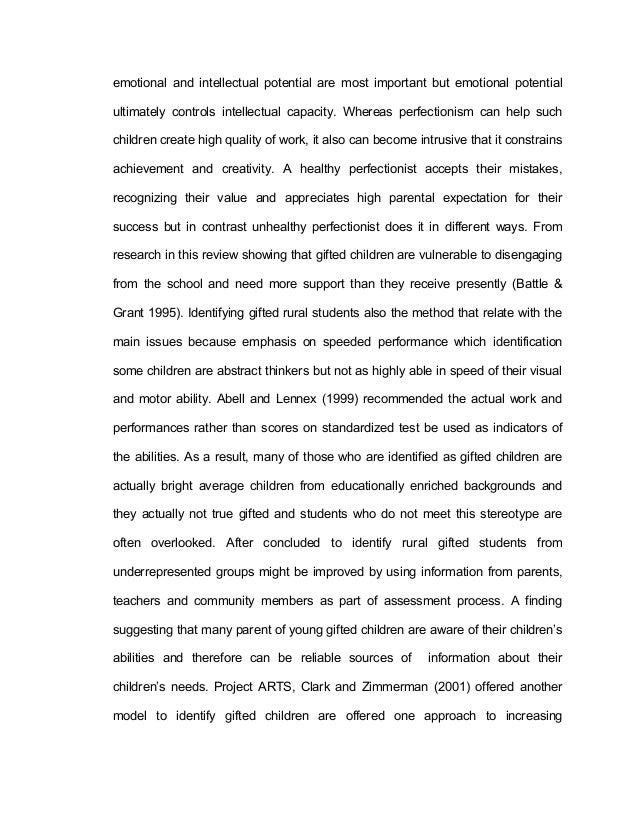 emotional and intellectual potential are most important but emotional potential ultimately controls intellectual capacity. Whereas perfectionism can help such children create high quality of work, it also can become intrusive that it constrains achievement and creativity. A healthy perfectionist accepts their mistakes, recognizing their value and appreciates high parental expectation for their success but in contrast unhealthy perfectionist does it in different ways. From research in this review showing that gifted children are vulnerable to disengaging from the school and need more support than they receive presently (Battle & Grant 1995). Identifying gifted rural students also the method that relate with the main issues because emphasis on speeded performance which identification some children are abstract thinkers but not as highly able in speed of their visual and motor ability. Abell and Lennex (1999) recommended the actual work and performances rather than scores on standardized test be used as indicators of the abilities. As a result, many of those who are identified as gifted children are actually bright average children from educationally enriched backgrounds and they actually not true gifted and students who do not meet this stereotype are often overlooked. After concluded to identify rural gifted students from underrepresented groups might be improved by using information from parents, teachers and community members as part of assessment process. A finding suggesting that many parent of young gifted children are aware of their children's abilities and therefore can be reliable sources of information about their children's needs. Project ARTS, Clark and Zimmerman (2001) offered another model to identify gifted children are offered one approach to increasing